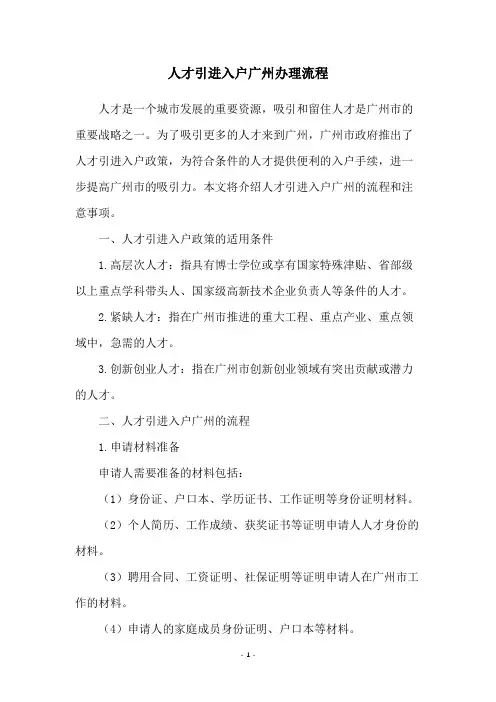 人才引进入户广州办理流程

人才是一个城市发展的重要资源，吸引和留住人才是广州市的重要战略之一。为了吸引更多的人才来到广州，广州市政府推出了人才引进入户政策，为符合条件的人才提供便利的入户手续，进一步提高广州市的吸引力。本文将介绍人才引进入户广州的流程和注意事项。

一、人才引进入户政策的适用条件

1.高层次人才：指具有博士学位或享有国家特殊津贴、省部级以上重点学科带头人、国家级高新技术企业负责人等条件的人才。

2.紧缺人才：指在广州市推进的重大工程、重点产业、重点领域中，急需的人才。

3.创新创业人才：指在广州市创新创业领域有突出贡献或潜力的人才。

二、人才引进入户广州的流程

1.申请材料准备

申请人需要准备的材料包括：

（1）身份证、户口本、学历证书、工作证明等身份证明材料。

（2）个人简历、工作成绩、获奖证书等证明申请人人才身份的材料。

（3）聘用合同、工资证明、社保证明等证明申请人在广州市工作的材料。

（4）申请人的家庭成员身份证明、户口本等材料。

- 1 -